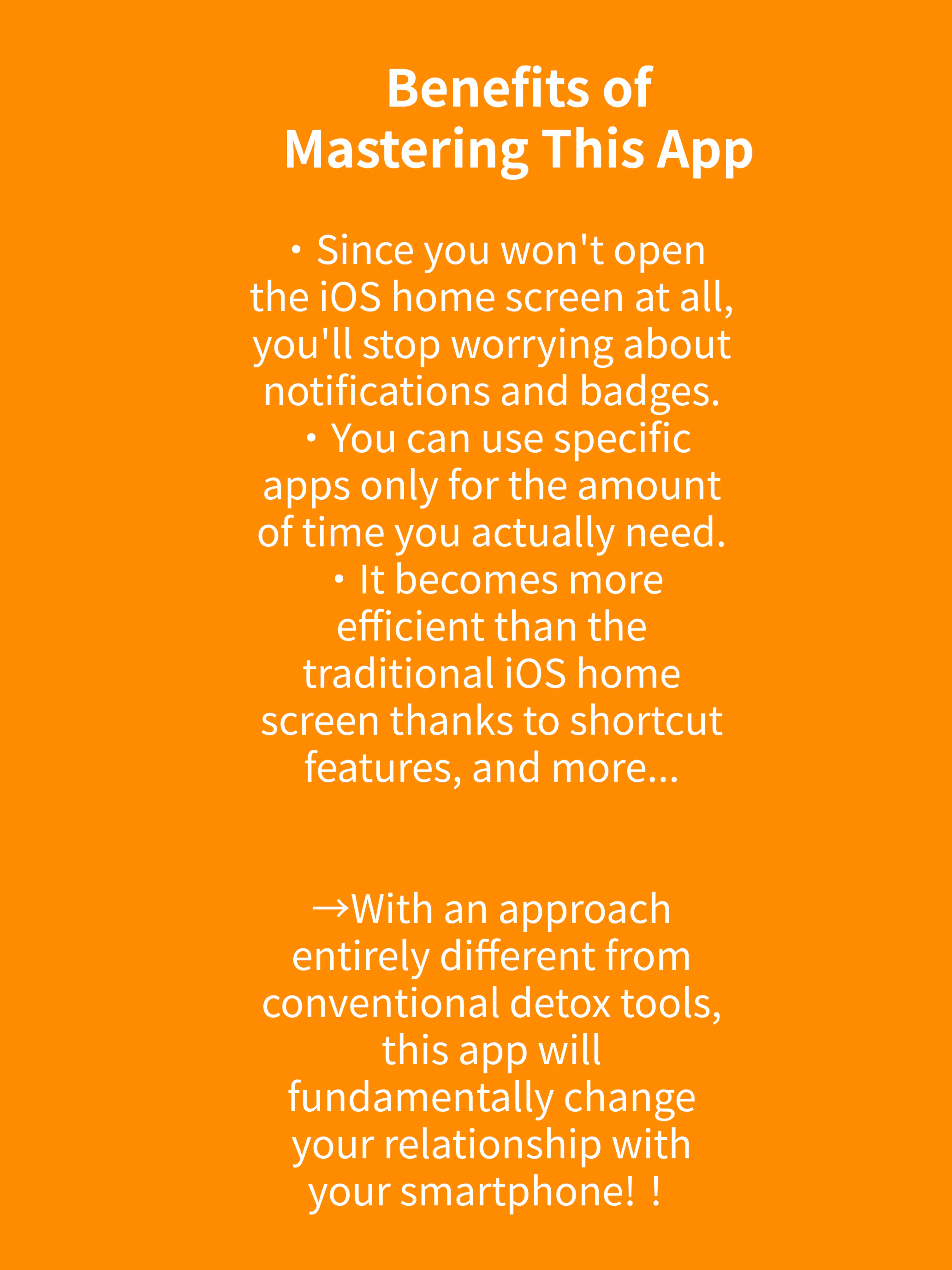 Benefits of Mastering This App

・Since you won't open the iOS home screen at all, you'll stop worrying about notifications and badges.
・You can use specific apps only for the amount of time you actually need.
・It becomes more efficient than the traditional iOS home screen thanks to shortcut features, and more...

→With an approach entirely different from conventional detox tools, this app will fundamentally change your relationship with your smartphone!！